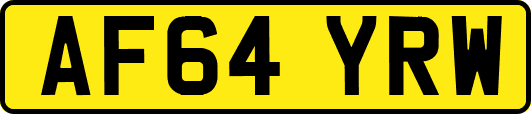 AF64 YRW